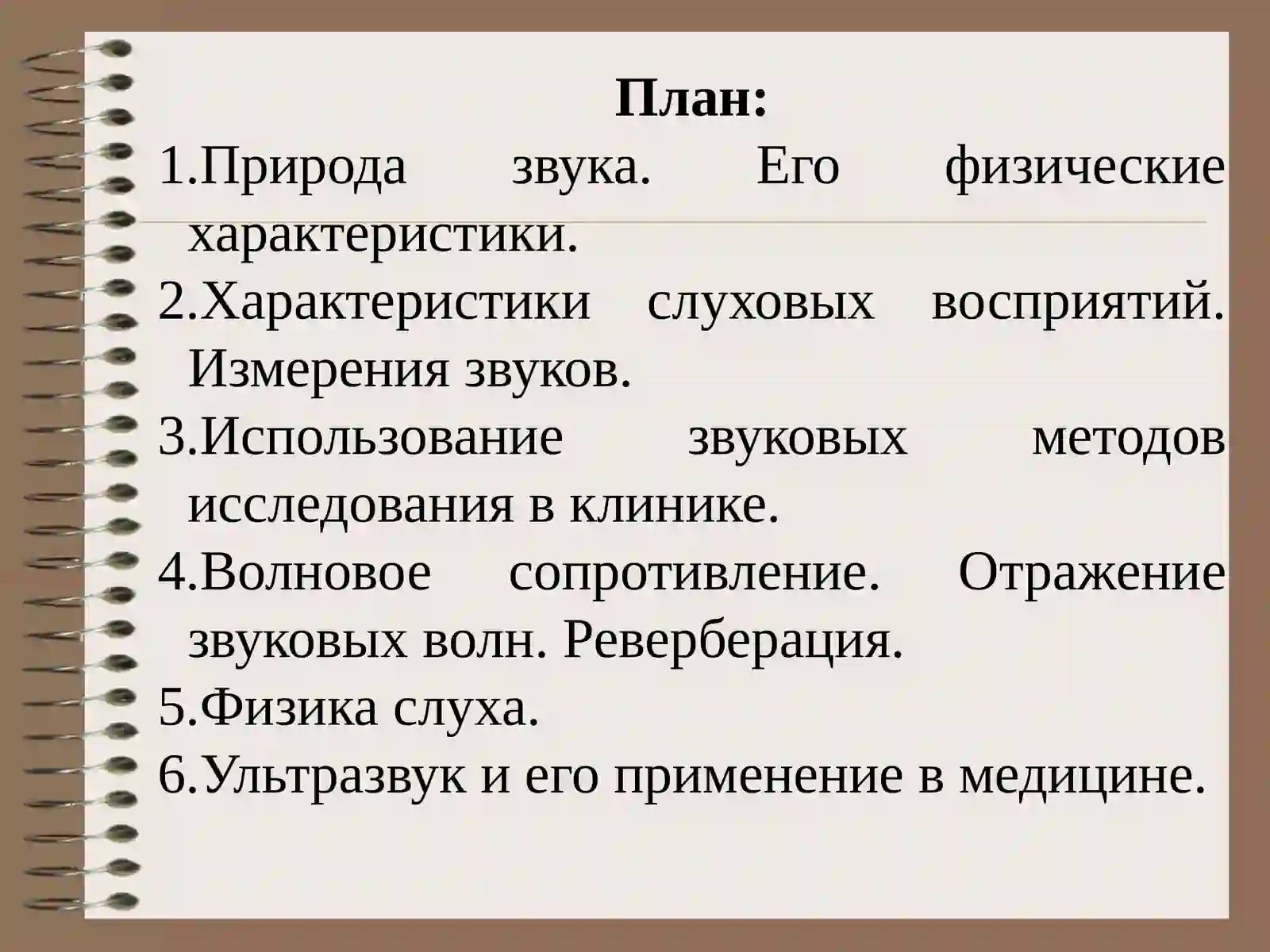 План:
1.Природа звука. Его физические характеристики.
2.Характеристики слуховых восприятий. Измерения звуков.
3.Использование звуковых методов исследования в клинике.
4.Волновое сопротивление. Отражение звуковых волн. Реверберация.
5.Физика слуха.
6.Ультразвук и его применение в медицине.